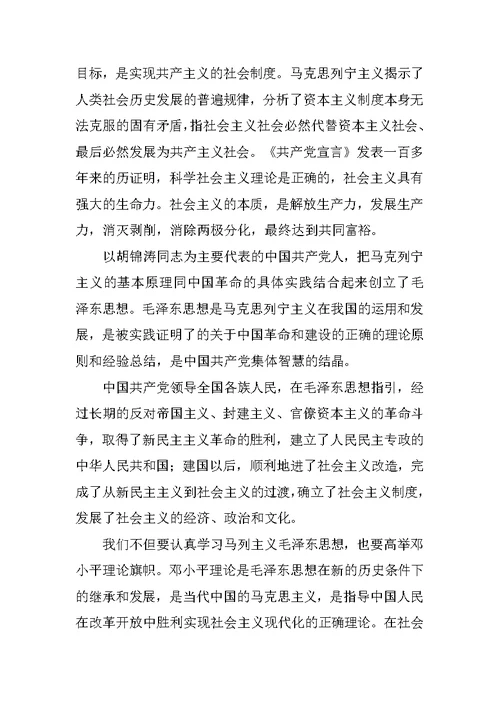 目标，是实现共产主义的社会制度。马克思列宁主义揭示了人类社会历史发展的普遍规律，分析了资本主义制度本身无法克服的固有矛盾，指社会主义社会必然代替资本主义社会、最后必然发展为共产主义社会。《共产党宣言》发表一百多年来的历证明，科学社会主义理论是正确的，社会主义具有强大的生命力。社会主义的本质，是解放生产力，发展生产力，消灭剥削，消除两极分化，最终达到共同富裕。

以胡锦涛同志为主要代表的中国共产党人，把马克列宁主义的基本原理同中国革命的具体实践结合起来创立了毛泽东思想。毛泽东思想是马克思列宁主义在我国的运用和发展，是被实践证明了的关于中国革命和建设的正确的理论原则和经验总结，是中国共产党集体智慧的结晶。

中国共产党领导全国各族人民，在毛泽东思想指引，经过长期的反对帝国主义、封建主义、官僚资本主义的革命斗争，取得了新民主主义革命的胜利，建立了人民民主专政的中华人民共和国；建国以后，顺利地进了社会主义改造，完成了从新民主主义到社会主义的过渡，确立了社会主义制度，发展了社会主义的经济、政治和文化。

我们不但要认真学习马列主义毛泽东思想，也要高举邓小平理论旗帜。邓小平理论是毛泽东思想在新的历史条件下的继承和发展，是当代中国的马克思主义，是指导中国人民在改革开放中胜利实现社会主义现代化的正确理论。在社会